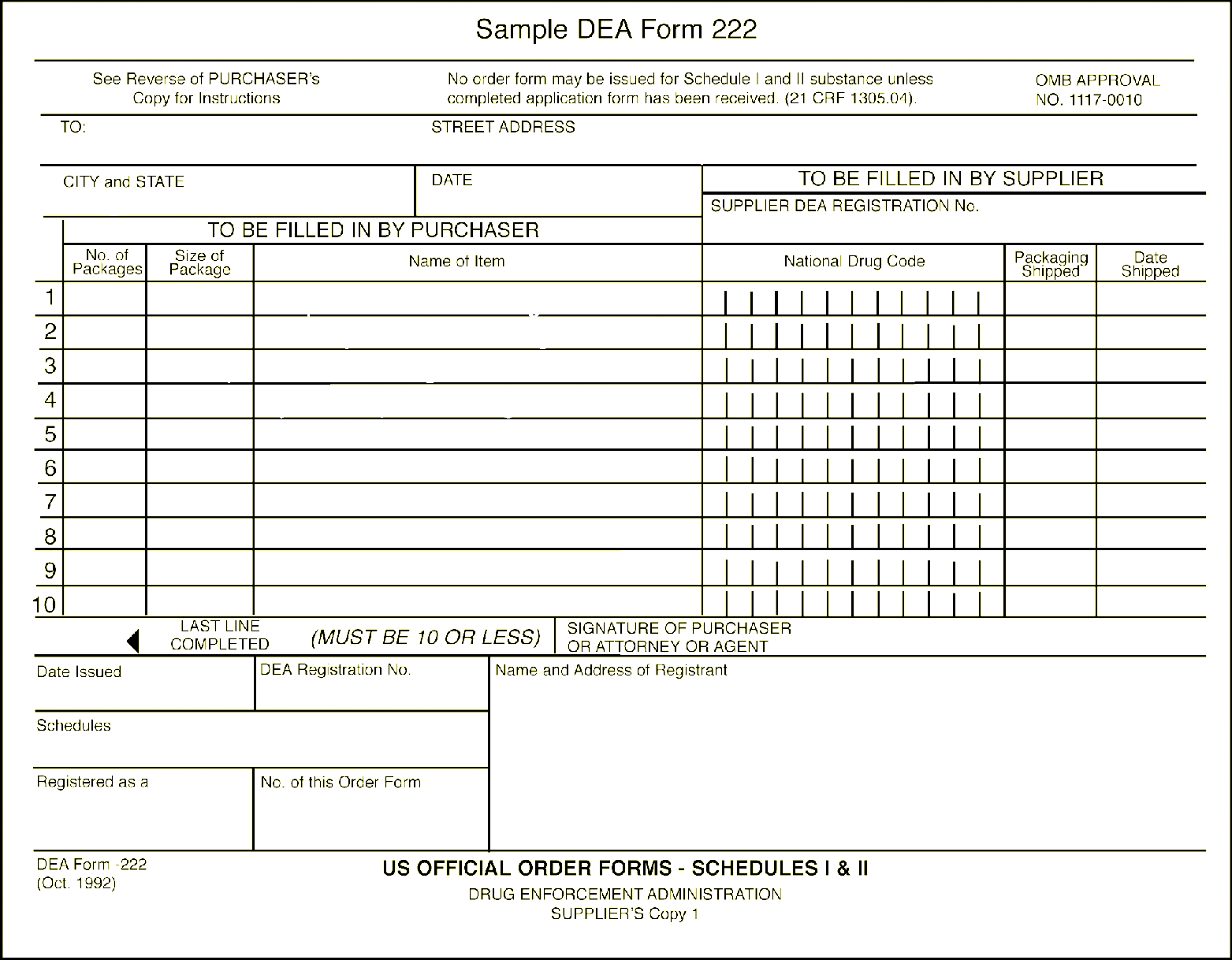 Sample DEA Form 222

See Reverse of PURCHASER's Copy for Instructions

No order form may be issued for Schedule I and II substance unless completed application form has been received. (21 CRF 1305.04).

OMB APPROVAL NO. 1117-0010

TO:

STREET ADDRESS

CITY and STATE

DATE

TO BE FILLED IN BY SUPPLIER

SUPPLIER DEA REGISTRATION No.

TO BE FILLED IN BY PURCHASER

| | No. of Packages | Size of Package | Name of Item | National Drug Code | Packaging Shipped | Date Shipped |
|---|---|---|---|---|---|---|
| 1 | | | | | | |
| 2 | | | | | | |
| 3 | | | | | | |
| 4 | | | | | | |
| 5 | | | | | | |
| 6 | | | | | | |
| 7 | | | | | | |
| 8 | | | | | | |
| 9 | | | | | | |
| 10 | | | | | | |

LAST LINE COMPLETED

(MUST BE 10 OR LESS)

SIGNATURE OF PURCHASER OR ATTORNEY OR AGENT

Date Issued

DEA Registration No.

Name and Address of Registrant

Schedules

Registered as a

No. of this Order Form

DEA Form -222 (Oct. 1992)

US OFFICIAL ORDER FORMS - SCHEDULES I & II

DRUG ENFORCEMENT ADMINISTRATION

SUPPLIER'S Copy 1